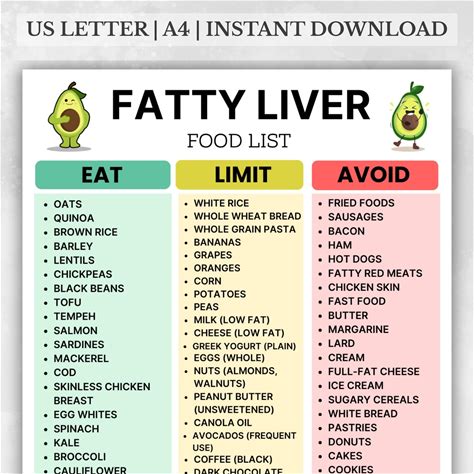 US LETTER | A4 | INSTANT DOWNLOAD

FATTY LIVER

FOOD LIST

EAT

• OATS
• QUINOA
• BROWN RICE
• BARLEY
• LENTILS
• CHICKPEAS
• BLACK BEANS
• TOFU
• TEMPEH
• SALMON
• SARDINES
• MACKEREL
• COD
• SKINLESS CHICKEN BREAST
• EGG WHITES
• SPINACH
• KALE
• BROCCOLI
• CAULIFLOWER

LIMIT

• WHITE RICE
• WHOLE WHEAT BREAD
• WHOLE GRAIN PASTA
• BANANAS
• GRAPES
• ORANGES
• CORN
• POTATOES
• PEAS
• MILK (LOW FAT)
• CHEESE (LOW FAT)
• GREEK YOGURT (PLAIN)
• EGGS (WHOLE)
• NUTS (ALMONDS, WALNUTS)
• PEANUT BUTTER (UNSWEETENED)
• CANOLA OIL
• AVOCADOS (FREQUENT USE)
• COFFEE (BLACK)
• DARK CHOCOLATE

AVOID

• FRIED FOODS
• SAUSAGES
• BACON
• HAM
• HOT DOGS
• FATTY RED MEATS
• CHICKEN SKIN
• FAST FOOD
• BUTTER
• MARGARINE
• LARD
• CREAM
• FULL-FAT CHEESE
• ICE CREAM
• SUGARY CEREALS
• WHITE BREAD
• PASTRIES
• DONUTS
• CAKES
• COOKIES